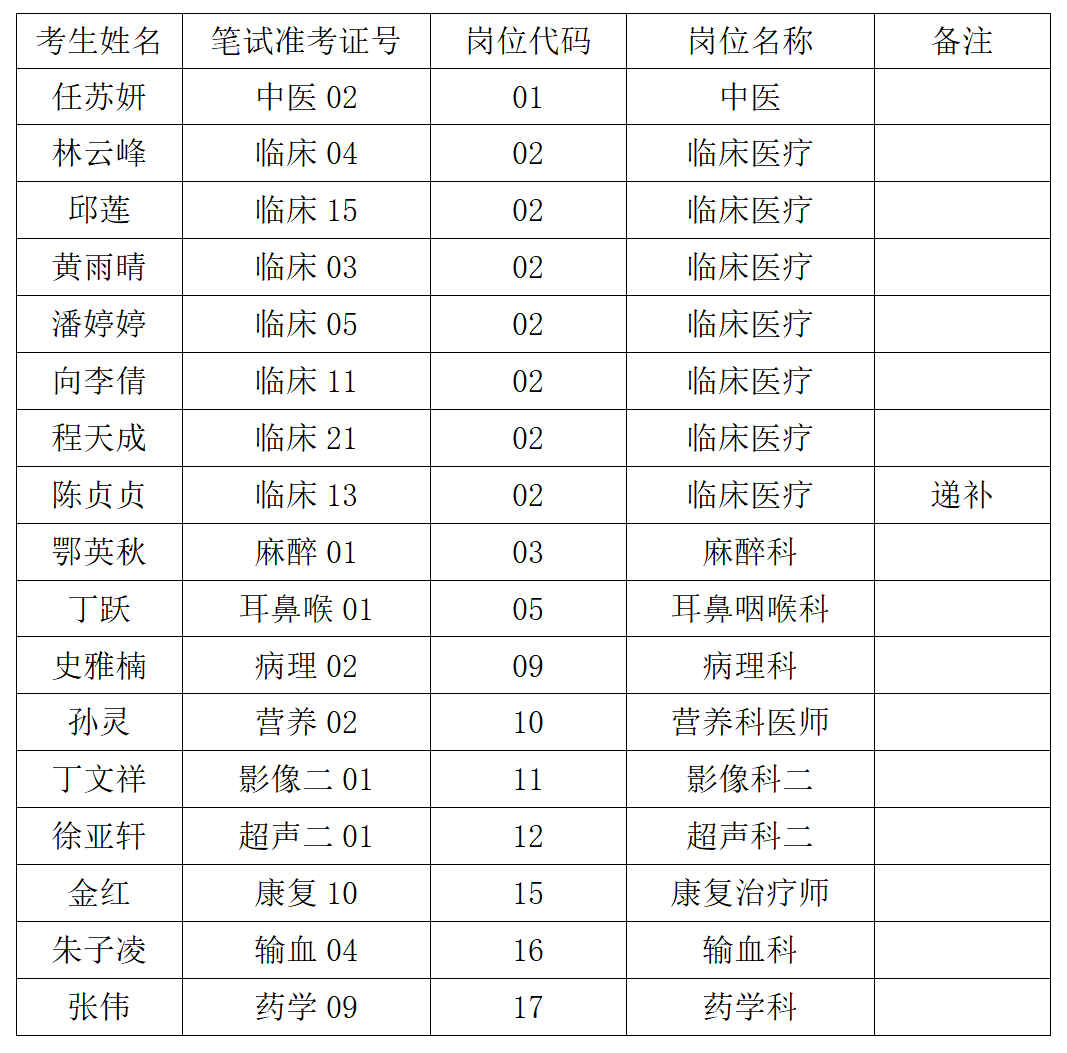 | 考生姓名 | 笔试准考证号 | 岗位代码 | 岗位名称 | 备注 |
|---|---|---|---|---|
| 任苏妍 | 中医 02 | 01 | 中医 | |
| 林云峰 | 临床 04 | 02 | 临床医疗 | |
| 邱莲 | 临床 15 | 02 | 临床医疗 | |
| 黄雨晴 | 临床 03 | 02 | 临床医疗 | |
| 潘婷婷 | 临床 05 | 02 | 临床医疗 | |
| 向李倩 | 临床 11 | 02 | 临床医疗 | |
| 程天成 | 临床 21 | 02 | 临床医疗 | |
| 陈贞贞 | 临床 13 | 02 | 临床医疗 | 递补 |
| 鄂英秋 | 麻醉 01 | 03 | 麻醉科 | |
| 丁跃 | 耳鼻喉 01 | 05 | 耳鼻咽喉科 | |
| 史雅楠 | 病理 02 | 09 | 病理科 | |
| 孙灵 | 营养 02 | 10 | 营养科医师 | |
| 丁文祥 | 影像二 01 | 11 | 影像科二 | |
| 徐亚轩 | 超声二 01 | 12 | 超声科二 | |
| 金红 | 康复 10 | 15 | 康复治疗师 | |
| 朱子凌 | 输血 04 | 16 | 输血科 | |
| 张伟 | 药学 09 | 17 | 药学科 | |